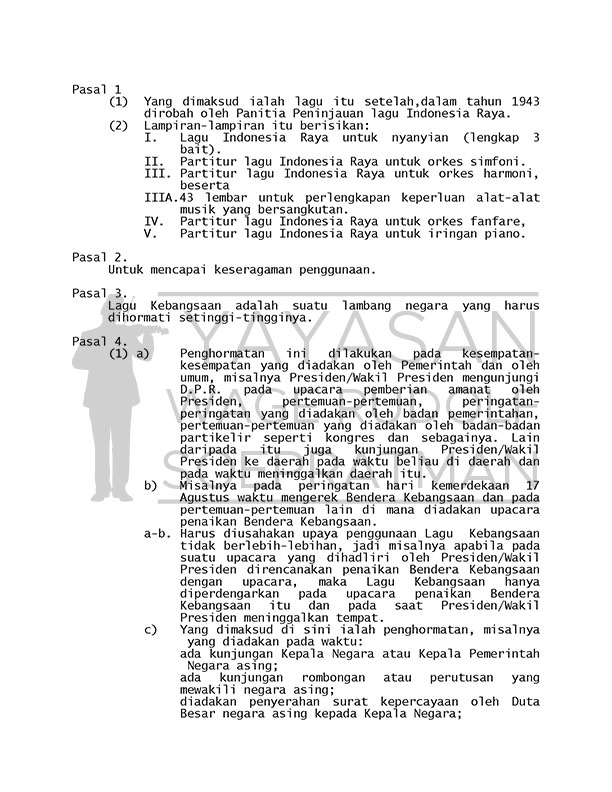 Pasal 1
(1) Yang dimaksud ialah lagu itu setelah,dalam tahun 1943 dirobah oleh Panitia Peninjauan lagu Indonesia Raya.
(2) Lampiran-lampiran itu berisikan:
I. Lagu Indonesia Raya untuk nyanyian (lengkap 3 bait).
II. Partitur lagu Indonesia Raya untuk orkes simfoni.
III. Partitur lagu Indonesia Raya untuk orkes harmoni, beserta
IIIA.43 lembar untuk perlengkapan keperluan alat-alat musik yang bersangkutan.
IV. Partitur lagu Indonesia Raya untuk orkes fanfare,
V. Partitur lagu Indonesia Raya untuk iringan piano.

Pasal 2.
Untuk mencapai keseragaman penggunaan.

Pasal 3.
Lagu Kebangsaan adalah suatu lambang negara yang harus dihormati setinggi-tingginya.

Pasal 4.
(1) a) Penghormatan ini dilakukan pada kesempatan-kesempatan yang diadakan oleh Pemerintah dan oleh umum, misalnya Presiden/Wakil Presiden mengunjungi D.P.R. pada upacara pemberian amanat oleh Presiden, pertemuan-pertemuan, peringatan-peringatan yang diadakan oleh badan pemerintahan, pertemuan-pertemuan yang diadakan oleh badan-badan partikelir seperti kongres dan sebagainya. Lain daripada itu juga kunjungan Presiden/Wakil Presiden ke daerah pada waktu beliau di daerah dan pada waktu meninggalkan daerah itu.
b) Misalnya pada peringatan hari kemerdekaan 17 Agustus waktu mengerek Bendera Kebangsaan dan pada pertemuan-pertemuan lain di mana diadakan upacara penaikan Bendera Kebangsaan.
a-b. Harus diusahakan upaya penggunaan Lagu Kebangsaan tidak berlebih-lebihan, jadi misalnya apabila pada suatu upacara yang dihadliri oleh Presiden/Wakil Presiden direncanakan penaikan Bendera Kebangsaan dengan upacara, maka Lagu Kebangsaan hanya diperdengarkan pada upacara penaikan Bendera Kebangsaan itu dan pada saat Presiden/Wakil Presiden meninggalkan tempat.
c) Yang dimaksud di sini ialah penghormatan, misalnya yang diadakan pada waktu:
ada kunjungan Kepala Negara atau Kepala Pemerintah Negara asing;
ada kunjungan rombongan atau perutusan yang mewakili negara asing;
diadakan penyerahan surat kepercayaan oleh Duta Besar negara asing kepada Kepala Negara;

YAYASAN WAGE RUDOLF SUPRATMAN